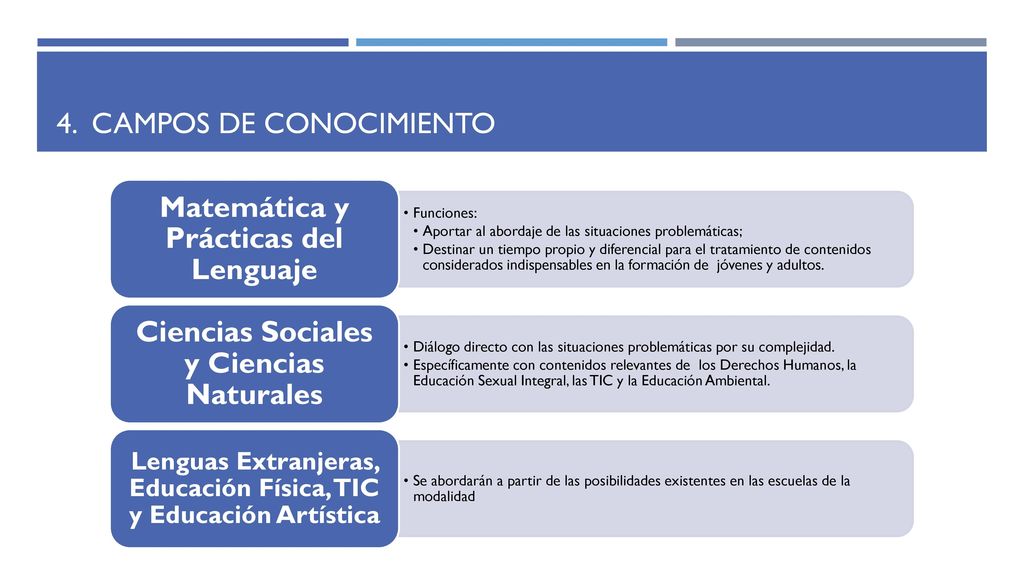 4. CAMPOS DE CONOCIMIENTO

Matemática y Prácticas del Lenguaje

• Funciones:
• Aportar al abordaje de las situaciones problemáticas;
• Destinar un tiempo propio y diferencial para el tratamiento de contenidos considerados indispensables en la formación de jóvenes y adultos.

Ciencias Sociales y Ciencias Naturales

• Diálogo directo con las situaciones problemáticas por su complejidad.
• Específicamente con contenidos relevantes de los Derechos Humanos, la Educación Sexual Integral, las TIC y la Educación Ambiental.

Lenguas Extranjeras, Educación Física, TIC y Educación Artística

• Se abordarán a partir de las posibilidades existentes en las escuelas de la modalidad